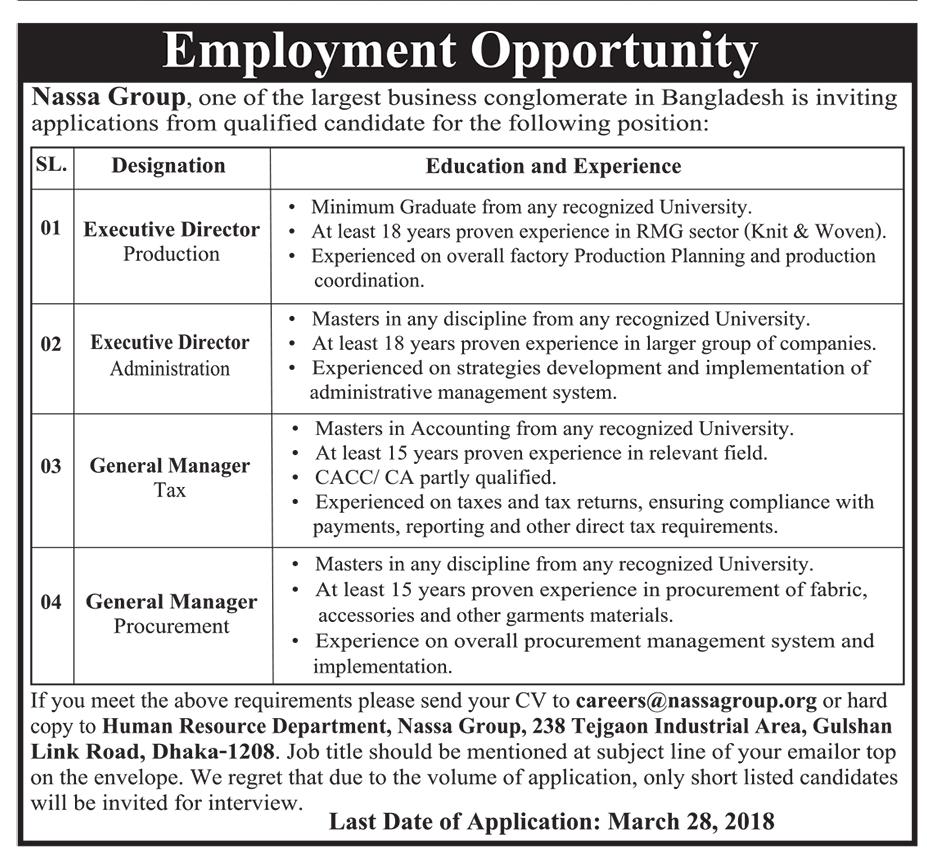 Employment Opportunity

Nassa Group, one of the largest business conglomerate in Bangladesh is inviting applications from qualified candidate for the following position:

| SL. | Designation | Education and Experience |
|---|---|---|
| 01 | Executive Director Production | • Minimum Graduate from any recognized University. • At least 18 years proven experience in RMG sector (Knit & Woven). • Experienced on overall factory Production Planning and production coordination. |
| 02 | Executive Director Administration | • Masters in any discipline from any recognized University. • At least 18 years proven experience in larger group of companies. • Experienced on strategies development and implementation of administrative management system. |
| 03 | General Manager Tax | • Masters in Accounting from any recognized University. • At least 15 years proven experience in relevant field. • CACC/ CA partly qualified. • Experienced on taxes and tax returns, ensuring compliance with payments, reporting and other direct tax requirements. |
| 04 | General Manager Procurement | • Masters in any discipline from any recognized University. • At least 15 years proven experience in procurement of fabric, accessories and other garments materials. • Experience on overall procurement management system and implementation. |

If you meet the above requirements please send your CV to careers@nassagroup.org or hard copy to Human Resource Department, Nassa Group, 238 Tejgaon Industrial Area, Gulshan Link Road, Dhaka-1208. Job title should be mentioned at subject line of your emailor top on the envelope. We regret that due to the volume of application, only short listed candidates will be invited for interview.

Last Date of Application: March 28, 2018